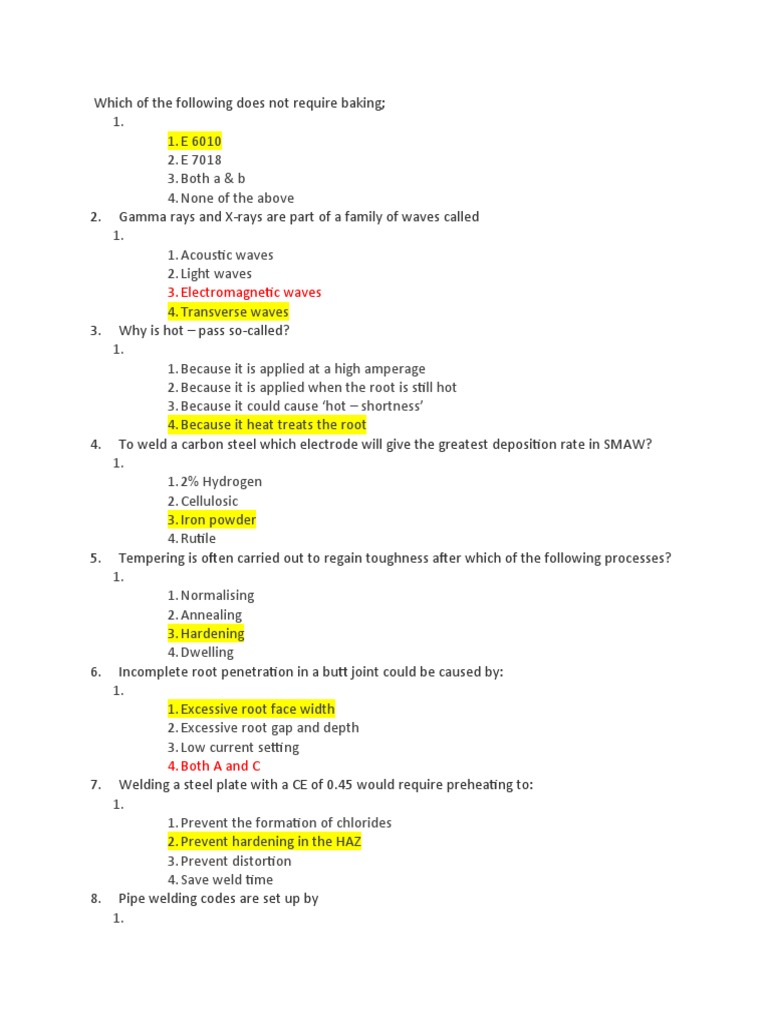 Which of the following does not require baking;

1.

1. E 6010
2. E 7018
3. Both a & b
4. None of the above

2. Gamma rays and X-rays are part of a family of waves called

1.

1. Acoustic waves
2. Light waves
3. Electromagnetic waves
4. Transverse waves

3. Why is hot – pass so-called?

1.

1. Because it is applied at a high amperage
2. Because it is applied when the root is still hot
3. Because it could cause 'hot – shortness'
4. Because it heat treats the root

4. To weld a carbon steel which electrode will give the greatest deposition rate in SMAW?

1.

1. 2% Hydrogen
2. Cellulosic
3. Iron powder
4. Rutile

5. Tempering is often carried out to regain toughness after which of the following processes?

1.

1. Normalising
2. Annealing
3. Hardening
4. Dwelling

6. Incomplete root penetration in a butt joint could be caused by:

1.

1. Excessive root face width
2. Excessive root gap and depth
3. Low current setting
4. Both A and C

7. Welding a steel plate with a CE of 0.45 would require preheating to:

1.

1. Prevent the formation of chlorides
2. Prevent hardening in the HAZ
3. Prevent distortion
4. Save weld time

8. Pipe welding codes are set up by

1.